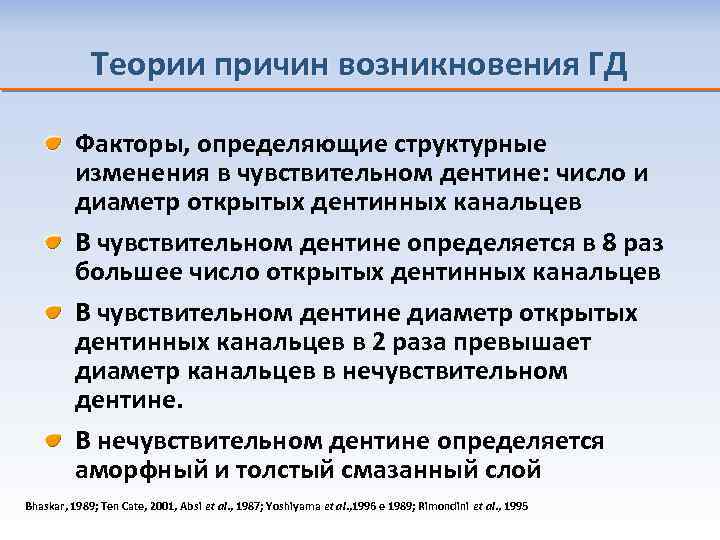 Теории причин возникновения ГД

Факторы, определяющие структурные изменения в чувствительном дентине: число и диаметр открытых дентинных канальцев

В чувствительном дентине определяется в 8 раз большее число открытых дентинных канальцев

В чувствительном дентине диаметр открытых дентинных канальцев в 2 раза превышает диаметр канальцев в нечувствительном дентине.

В нечувствительном дентине определяется аморфный и толстый смазанный слой

Bhaskar, 1989; Ten Cate, 2001, Absi et al., 1987; Yoshiyama et al.,1996 e 1989; Rimondini et al., 1995